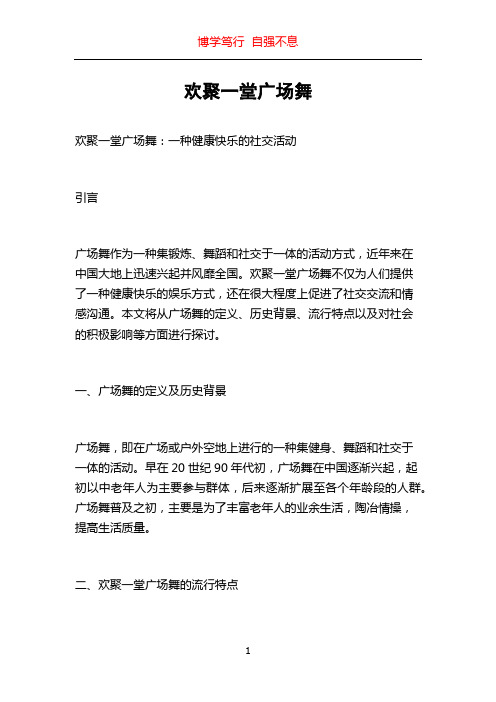 博学笃行 自强不息

欢聚一堂广场舞

欢聚一堂广场舞：一种健康快乐的社交活动

引言

广场舞作为一种集锻炼、舞蹈和社交于一体的活动方式，近年来在中国大地上迅速兴起并风靡全国。欢聚一堂广场舞不仅为人们提供了一种健康快乐的娱乐方式，还在很大程度上促进了社交交流和情感沟通。本文将从广场舞的定义、历史背景、流行特点以及对社会的积极影响等方面进行探讨。

一、广场舞的定义及历史背景

广场舞，即在广场或户外空地上进行的一种集健身、舞蹈和社交于一体的活动。早在 20 世纪 90 年代初，广场舞在中国逐渐兴起，起初以中老年人为主要参与群体，后来逐渐扩展至各个年龄段的人群。广场舞普及之初，主要是为了丰富老年人的业余生活，陶冶情操，提高生活质量。

二、欢聚一堂广场舞的流行特点

1